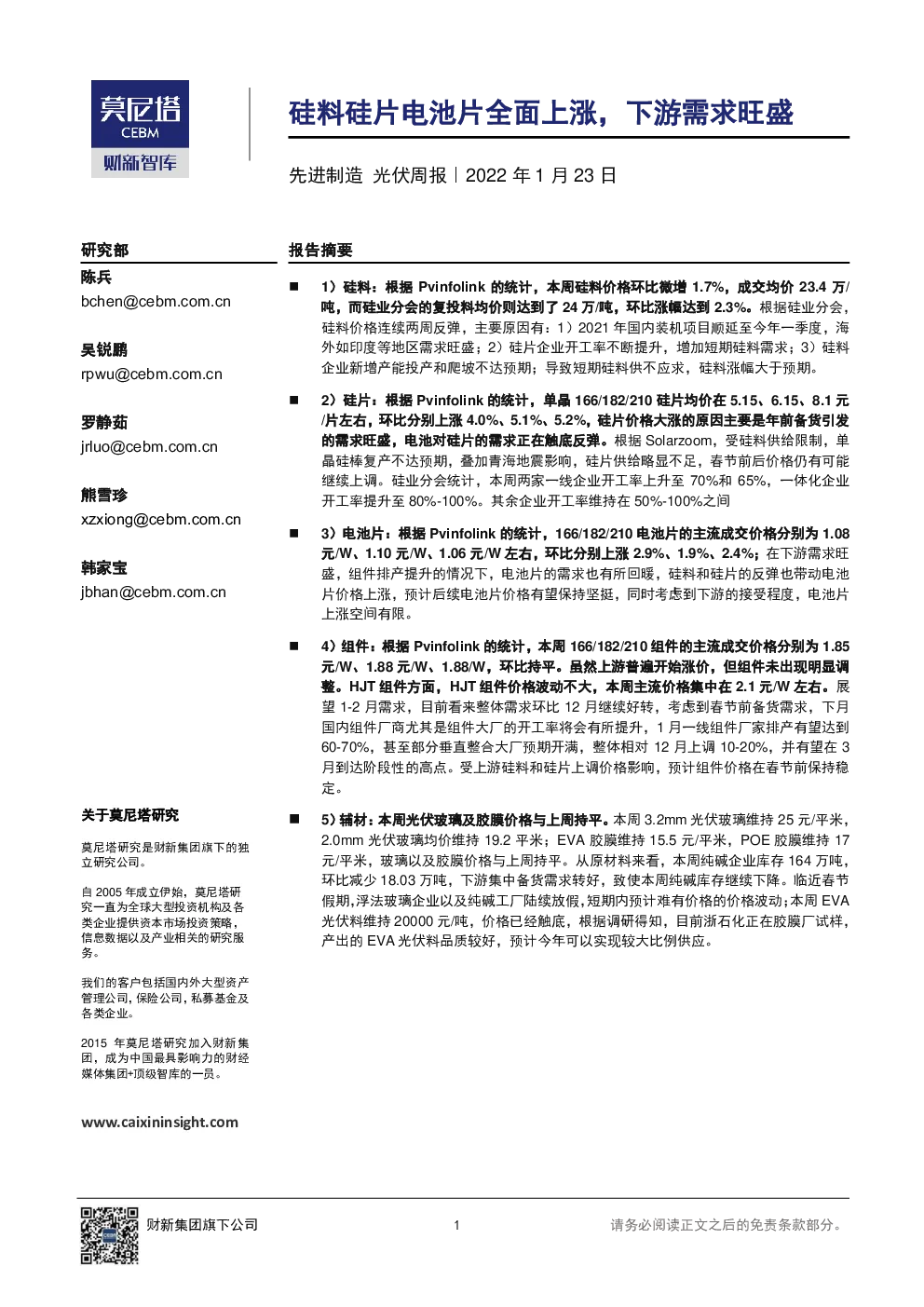 莫尼塔
CEBM
财新智库

硅料硅片电池片全面上涨，下游需求旺盛

先进制造 光伏周报 | 2022 年 1 月 23 日

研究部

陈兵
bchen@cebm.com.cn

吴锐鹏
rpwu@cebm.com.cn

罗静茹
jrluo@cebm.com.cn

熊雪珍
xzxiong@cebm.com.cn

韩家宝
jbhan@cebm.com.cn

关于莫尼塔研究

莫尼塔研究是财新集团旗下的独立研究公司。

自 2005 年成立伊始，莫尼塔研究一直为全球大型投资机构及各类企业提供资本市场投资策略，信息数据以及产业相关的研究服务。

我们的客户包括国内外大型资产管理公司，保险公司，私募基金及各类企业。

2015 年莫尼塔研究加入财新集团，成为中国最具影响力的财经媒体集团+顶级智库的一员。

www.caixininsight.com

报告摘要

■ 1）硅料：根据 Pvinfolink 的统计，本周硅料价格环比微增 1.7%，成交均价 23.4 万/吨，而硅业分会的复投料均价则达到了 24 万/吨，环比涨幅达到 2.3%。根据硅业分会，硅料价格连续两周反弹，主要原因有：1）2021 年国内装机项目顺延至今年一季度，海外如印度等地区需求旺盛；2）硅片企业开工率不断提升，增加短期硅料需求；3）硅料企业新增产能投产和爬坡不达预期；导致短期硅料供不应求，硅料涨幅大于预期。

■ 2）硅片：根据 Pvinfolink 的统计，单晶 166/182/210 硅片均价在 5.15、6.15、8.1 元/片左右，环比分别上涨 4.0%、5.1%、5.2%，硅片价格大涨的原因主要是年前备货引发的需求旺盛，电池对硅片的需求正在触底反弹。根据 Solarzoom，受硅料供给限制，单晶硅棒复产不达预期，叠加青海地震影响，硅片供给略显不足，春节前后价格仍有可能继续上调。硅业分会统计，本周两家一线企业开工率上升至 70%和 65%，一体化企业开工率提升至 80%-100%。其余企业开工率维持在 50%-100%之间

■ 3）电池片：根据 Pvinfolink 的统计，166/182/210 电池片的主流成交价格分别为 1.08 元/W、1.10 元/W、1.06 元/W 左右，环比分别上涨 2.9%、1.9%、2.4%；在下游需求旺盛，组件排产提升的情况下，电池片的需求也有所回暖，硅料和硅片的反弹也带动电池片价格上涨，预计后续电池片价格有望保持坚挺，同时考虑到下游的接受程度，电池片上涨空间有限。

■ 4）组件：根据 Pvinfolink 的统计，本周 166/182/210 组件的主流成交价格分别为 1.85 元/W、1.88 元/W、1.88/W，环比持平。虽然上游普遍开始涨价，但组件未出现明显调整。HJT 组件方面，HJT 组件价格波动不大，本周主流价格集中在 2.1 元/W 左右。展望 1-2 月需求，目前看来整体需求环比 12 月继续好转，考虑到春节前备货需求，下月国内组件厂商尤其是组件大厂的开工率将会有所提升，1 月一线组件厂家排产有望达到 60-70%，甚至部分垂直整合大厂预期开满，整体相对 12 月上调 10-20%，并有望在 3 月到达阶段性的高点。受上游硅料和硅片上调价格影响，预计组件价格在春节前保持稳定。

■ 5）辅材：本周光伏玻璃及胶膜价格与上周持平。本周 3.2mm 光伏玻璃维持 25 元/平米，2.0mm 光伏玻璃均价维持 19.2 平米；EVA 胶膜维持 15.5 元/平米，POE 胶膜维持 17 元/平米，玻璃以及胶膜价格与上周持平。从原材料来看，本周纯碱企业库存 164 万吨，环比减少 18.03 万吨，下游集中备货需求转好，致使本周纯碱库存继续下降。临近春节假期，浮法玻璃企业以及纯碱工厂陆续放假，短期内预计难有价格的价格波动；本周 EVA 光伏料维持 20000 元/吨，价格已经触底，根据调研得知，目前浙石化正在胶膜厂试样，产出的 EVA 光伏料品质较好，预计今年可以实现较大比例供应。

财新集团旗下公司　　1　　请务必阅读正文之后的免责条款部分。